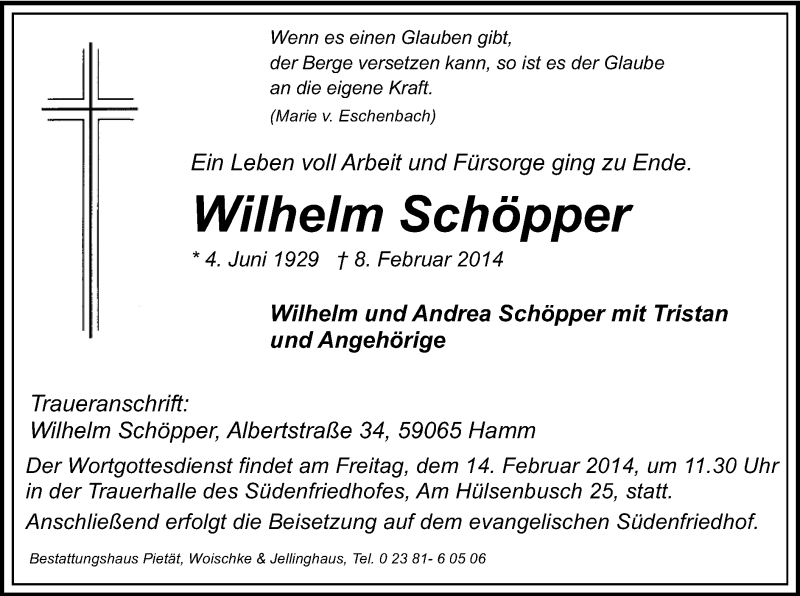 Wenn es einen Glauben gibt,
der Berge versetzen kann, so ist es der Glaube
an die eigene Kraft.
(Marie v. Eschenbach)

Ein Leben voll Arbeit und Fürsorge ging zu Ende.

Wilhelm Schöpper

* 4. Juni 1929 † 8. Februar 2014

Wilhelm und Andrea Schöpper mit Tristan
und Angehörige

Traueranschrift:
Wilhelm Schöpper, Albertstraße 34, 59065 Hamm

Der Wortgottesdienst findet am Freitag, dem 14. Februar 2014, um 11.30 Uhr in der Trauerhalle des Südenfriedhofes, Am Hülsenbusch 25, statt.
Anschließend erfolgt die Beisetzung auf dem evangelischen Südenfriedhof.

Bestattungshaus Pietät, Woischke & Jellinghaus, Tel. 0 23 81- 6 05 06